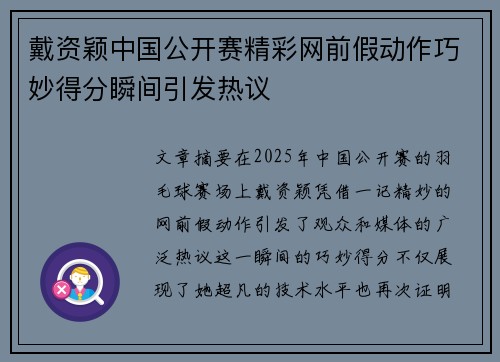 戴资颖中国公开赛精彩网前假动作巧妙得分瞬间引发热议

文章摘要在2025年中国公开赛的羽毛球赛场上戴资颖凭借一记精妙的网前假动作引发了观众和媒体的广泛热议这一瞬间的巧妙得分不仅展现了她超凡的技术水平也再次证明